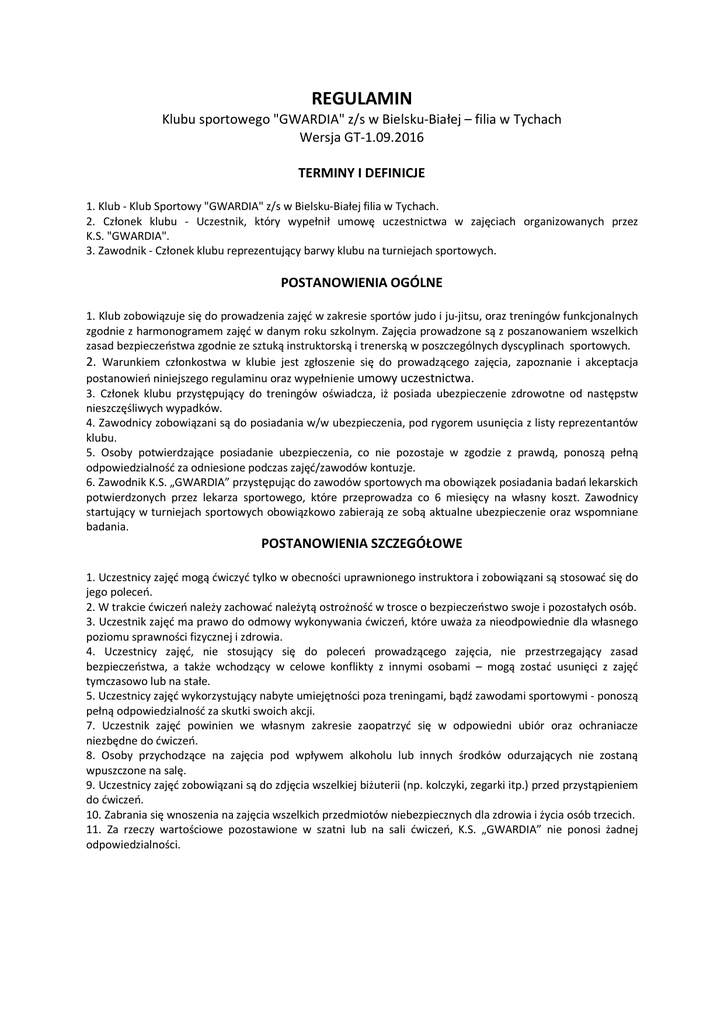 REGULAMIN

Klubu sportowego "GWARDIA" z/s w Bielsku-Białej – filia w Tychach
Wersja GT-1.09.2016

TERMINY I DEFINICJE

1. Klub - Klub Sportowy "GWARDIA" z/s w Bielsku-Białej filia w Tychach.
2. Członek klubu - Uczestnik, który wypełnił umowę uczestnictwa w zajęciach organizowanych przez K.S. "GWARDIA".
3. Zawodnik - Członek klubu reprezentujący barwy klubu na turniejach sportowych.

POSTANOWIENIA OGÓLNE

1. Klub zobowiązuje się do prowadzenia zajęć w zakresie sportów judo i ju-jitsu, oraz treningów funkcjonalnych zgodnie z harmonogramem zajęć w danym roku szkolnym. Zajęcia prowadzone są z poszanowaniem wszelkich zasad bezpieczeństwa zgodnie ze sztuką instruktorską i trenerską w poszczególnych dyscyplinach sportowych.
2. Warunkiem członkostwa w klubie jest zgłoszenie się do prowadzącego zajęcia, zapoznanie i akceptacja postanowień niniejszego regulaminu oraz wypełnienie umowy uczestnictwa.
3. Członek klubu przystępujący do treningów oświadcza, iż posiada ubezpieczenie zdrowotne od następstw nieszczęśliwych wypadków.
4. Zawodnicy zobowiązani są do posiadania w/w ubezpieczenia, pod rygorem usunięcia z listy reprezentantów klubu.
5. Osoby potwierdzające posiadanie ubezpieczenia, co nie pozostaje w zgodzie z prawdą, ponoszą pełną odpowiedzialność za odniesione podczas zajęć/zawodów kontuzje.
6. Zawodnik K.S. „GWARDIA" przystępując do zawodów sportowych ma obowiązek posiadania badań lekarskich potwierdzonych przez lekarza sportowego, które przeprowadza co 6 miesięcy na własny koszt. Zawodnicy startujący w turniejach sportowych obowiązkowo zabierają ze sobą aktualne ubezpieczenie oraz wspomniane badania.

POSTANOWIENIA SZCZEGÓŁOWE

1. Uczestnicy zajęć mogą ćwiczyć tylko w obecności uprawnionego instruktora i zobowiązani są stosować się do jego poleceń.
2. W trakcie ćwiczeń należy zachować należytą ostrożność w trosce o bezpieczeństwo swoje i pozostałych osób.
3. Uczestnik zajęć ma prawo do odmowy wykonywania ćwiczeń, które uważa za nieodpowiednie dla własnego poziomu sprawności fizycznej i zdrowia.
4. Uczestnicy zajęć, nie stosujący się do poleceń prowadzącego zajęcia, nie przestrzegający zasad bezpieczeństwa, a także wchodzący w celowe konflikty z innymi osobami – mogą zostać usunięci z zajęć tymczasowo lub na stałe.
5. Uczestnicy zajęć wykorzystujący nabyte umiejętności poza treningami, bądź zawodami sportowymi - ponoszą pełną odpowiedzialność za skutki swoich akcji.
7. Uczestnik zajęć powinien we własnym zakresie zaopatrzyć się w odpowiedni ubiór oraz ochraniacze niezbędne do ćwiczeń.
8. Osoby przychodzące na zajęcia pod wpływem alkoholu lub innych środków odurzających nie zostaną wpuszczone na salę.
9. Uczestnicy zajęć zobowiązani są do zdjęcia wszelkiej biżuterii (np. kolczyki, zegarki itp.) przed przystąpieniem do ćwiczeń.
10. Zabrania się wnoszenia na zajęcia wszelkich przedmiotów niebezpiecznych dla zdrowia i życia osób trzecich.
11. Za rzeczy wartościowe pozostawione w szatni lub na sali ćwiczeń, K.S. „GWARDIA" nie ponosi żadnej odpowiedzialności.